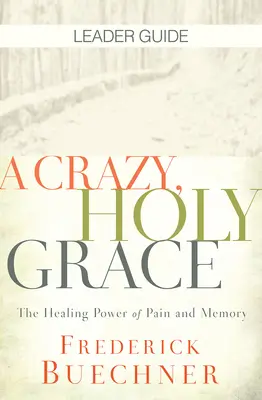 LEADER GUIDE

A CRAZY, HOLY GRACE

The Healing Power of Pain and Memory

FREDERICK BUECHNER